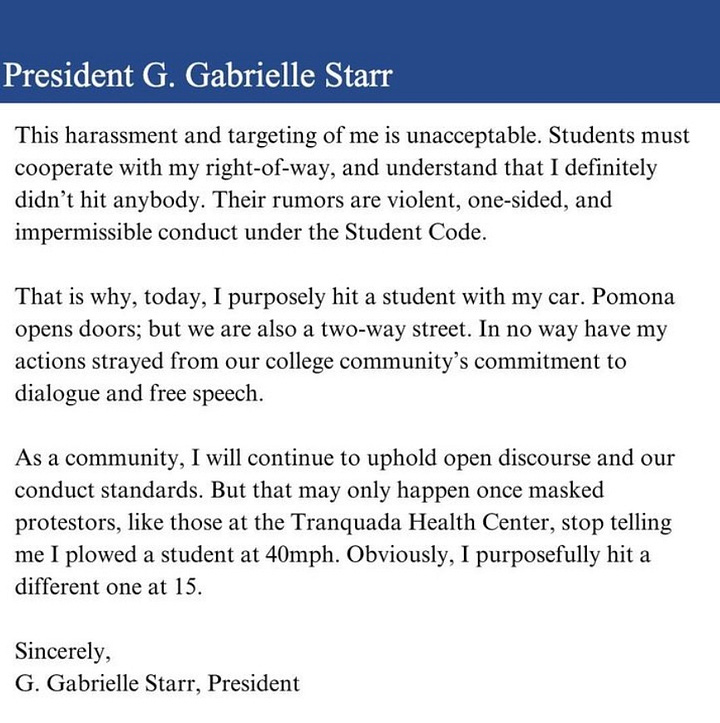 President G. Gabrielle Starr

This harassment and targeting of me is unacceptable. Students must cooperate with my right-of-way, and understand that I definitely didn't hit anybody. Their rumors are violent, one-sided, and impermissible conduct under the Student Code.

That is why, today, I purposely hit a student with my car. Pomona opens doors; but we are also a two-way street. In no way have my actions strayed from our college community's commitment to dialogue and free speech.

As a community, I will continue to uphold open discourse and our conduct standards. But that may only happen once masked protestors, like those at the Tranquada Health Center, stop telling me I plowed a student at 40mph. Obviously, I purposefully hit a different one at 15.

Sincerely,
G. Gabrielle Starr, President